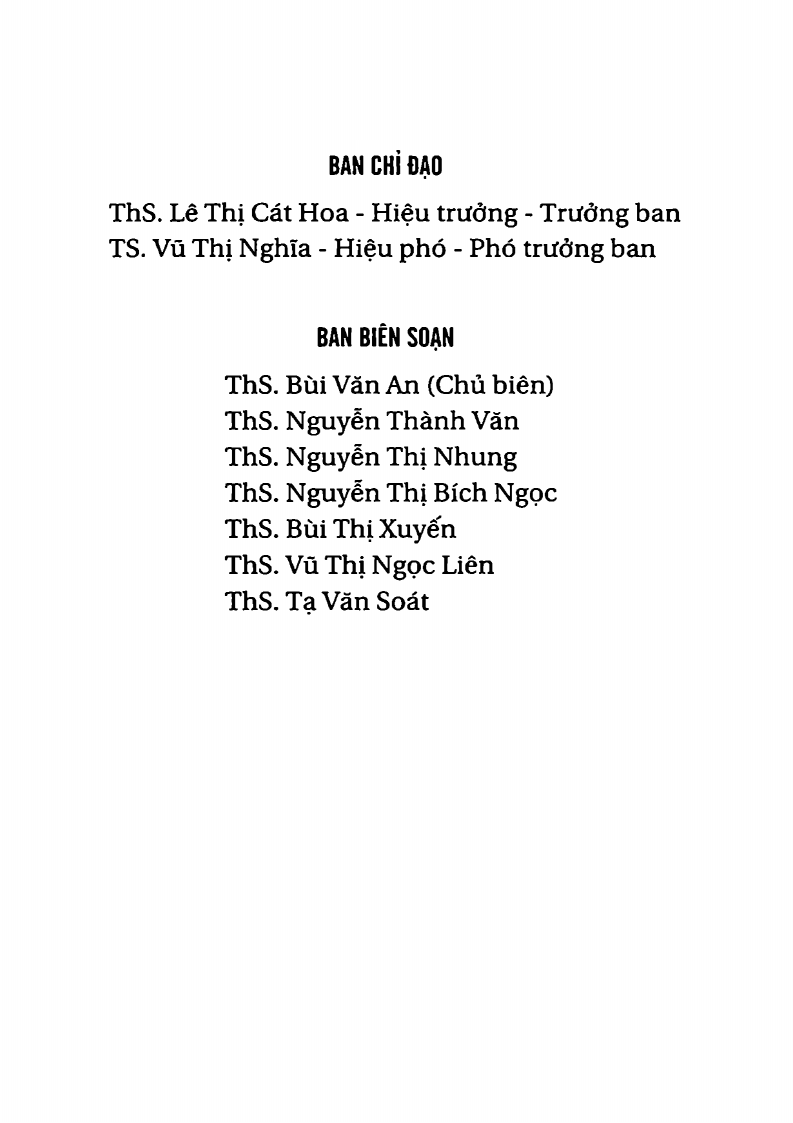 BAN CHỈ ĐẠO

ThS. Lê Thị Cát Hoa - Hiệu trưởng - Trưởng ban
TS. Vũ Thị Nghĩa - Hiệu phó - Phó trưởng ban

BAN BIÊN SOẠN

ThS. Bùi Văn An (Chủ biên)
ThS. Nguyễn Thành Văn
ThS. Nguyễn Thị Nhung
ThS. Nguyễn Thị Bích Ngọc
ThS. Bùi Thị Xuyến
ThS. Vũ Thị Ngọc Liên
ThS. Tạ Văn Soát